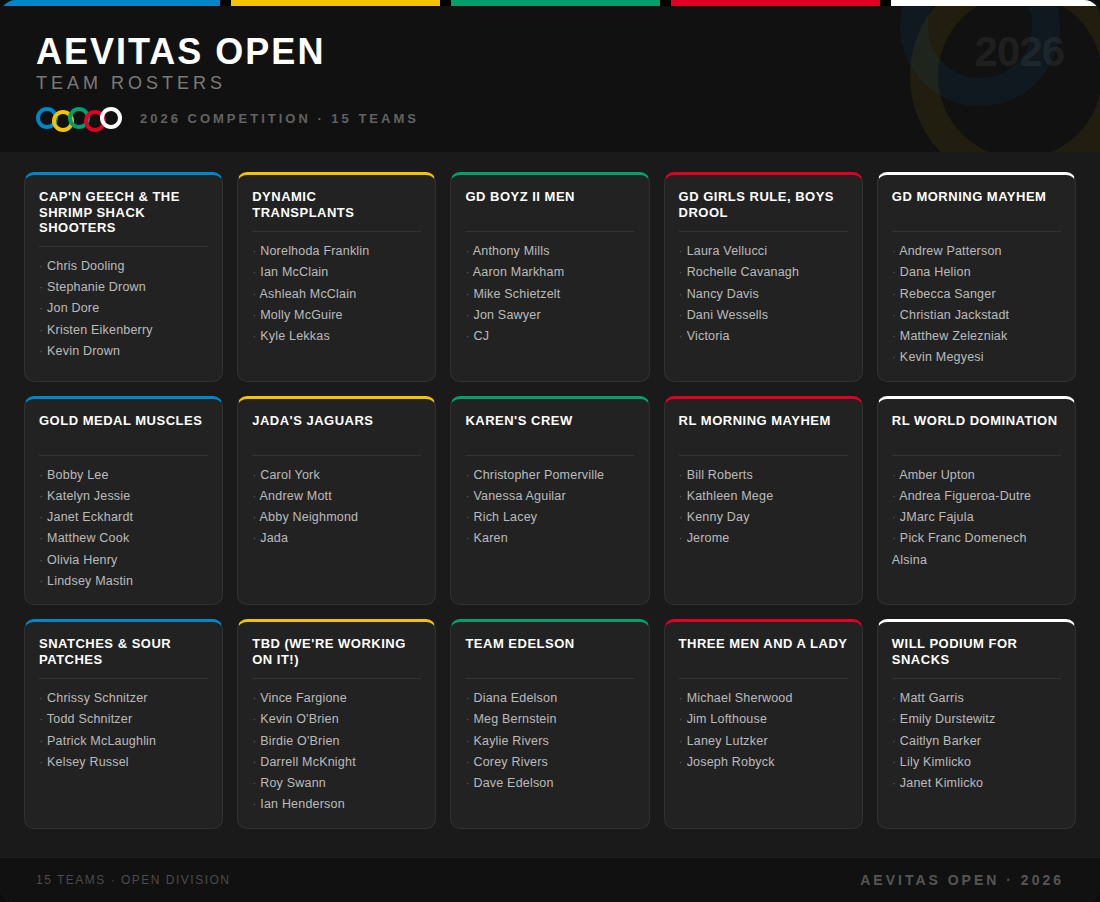 AEVITAS OPEN
TEAM ROSTERS

2026 COMPETITION · 15 TEAMS

2026

CAP'N GEECH & THE SHRIMP SHACK SHOOTERS

· Chris Dooling
· Stephanie Drown
· Jon Dore
· Kristen Eikenberry
· Kevin Drown

DYNAMIC TRANSPLANTS

· Norelhoda Franklin
· Ian McClain
· Ashleah McClain
· Molly McGuire
· Kyle Lekkas

GD BOYZ II MEN

· Anthony Mills
· Aaron Markham
· Mike Schietzelt
· Jon Sawyer
· CJ

GD GIRLS RULE, BOYS DROOL

· Laura Vellucci
· Rochelle Cavanagh
· Nancy Davis
· Dani Wessells
· Victoria

GD MORNING MAYHEM

· Andrew Patterson
· Dana Helion
· Rebecca Sanger
· Christian Jackstadt
· Matthew Zelezniak
· Kevin Megyesi

GOLD MEDAL MUSCLES

· Bobby Lee
· Katelyn Jessie
· Janet Eckhardt
· Matthew Cook
· Olivia Henry
· Lindsey Mastin

JADA'S JAGUARS

· Carol York
· Andrew Mott
· Abby Neighmond
· Jada

KAREN'S CREW

· Christopher Pomerville
· Vanessa Aguilar
· Rich Lacey
· Karen

RL MORNING MAYHEM

· Bill Roberts
· Kathleen Mege
· Kenny Day
· Jerome

RL WORLD DOMINATION

· Amber Upton
· Andrea Figueroa-Dutre
· JMarc Fajula
· Pick Franc Domenech Alsina

SNATCHES & SOUR PATCHES

· Chrissy Schnitzer
· Todd Schnitzer
· Patrick McLaughlin
· Kelsey Russel

TBD (WE'RE WORKING ON IT!)

· Vince Fargione
· Kevin O'Brien
· Birdie O'Brien
· Darrell McKnight
· Roy Swann
· Ian Henderson

TEAM EDELSON

· Diana Edelson
· Meg Bernstein
· Kaylie Rivers
· Corey Rivers
· Dave Edelson

THREE MEN AND A LADY

· Michael Sherwood
· Jim Lofthouse
· Laney Lutzker
· Joseph Robyck

WILL PODIUM FOR SNACKS

· Matt Garris
· Emily Durstewitz
· Caitlyn Barker
· Lily Kimlicko
· Janet Kimlicko

15 TEAMS · OPEN DIVISION

AEVITAS OPEN · 2026